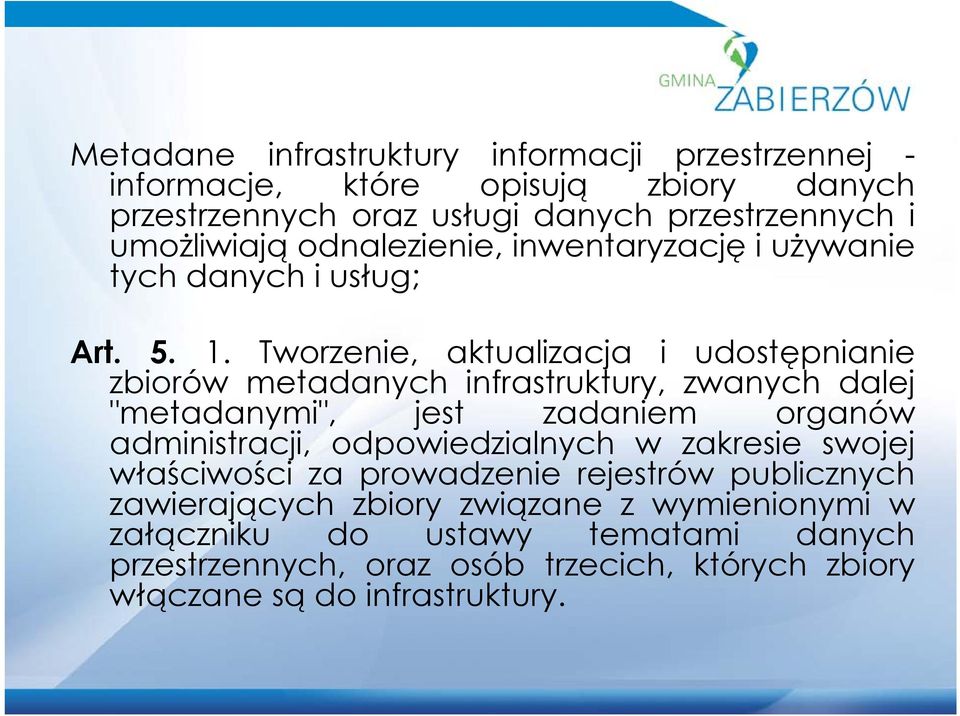 GMINA ZABIERZÓW

Metadane infrastruktury informacji przestrzennej - informacje, które opisują zbiory danych przestrzennych oraz usługi danych przestrzennych i umożliwiają odnalezienie, inwentaryzację i używanie tych danych i usług;

Art. 5. 1. Tworzenie, aktualizacja i udostępnianie zbiorów metadanych infrastruktury, zwanych dalej "metadanymi", jest zadaniem organów administracji, odpowiedzialnych w zakresie swojej właściwości za prowadzenie rejestrów publicznych zawierających zbiory związane z wymienionymi w załączniku do ustawy tematami danych przestrzennych, oraz osób trzecich, których zbiory włączane są do infrastruktury.